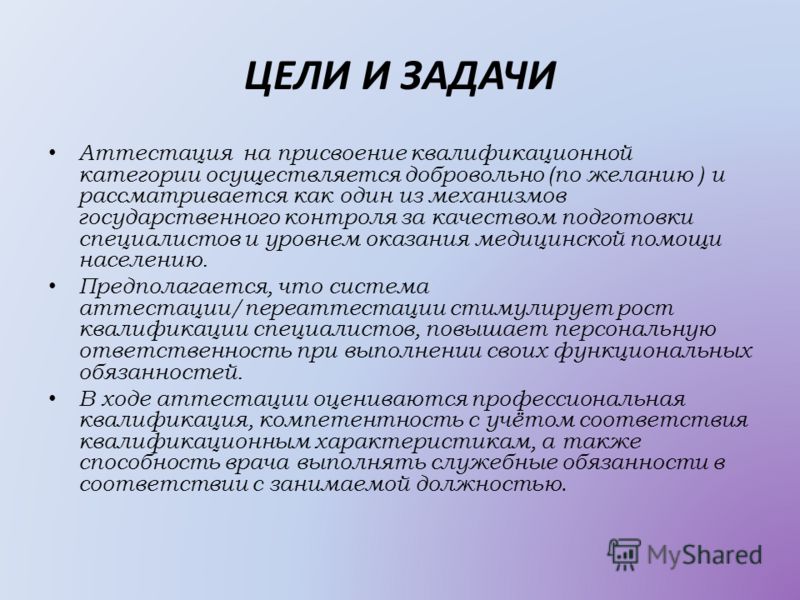 ЦЕЛИ И ЗАДАЧИ

• Аттестация на присвоение квалификационной категории осуществляется добровольно (по желанию ) и рассматривается как один из механизмов государственного контроля за качеством подготовки специалистов и уровнем оказания медицинской помощи населению.

• Предполагается, что система аттестации/ переаттестации стимулирует рост квалификации специалистов, повышает персональную ответственность при выполнении своих функциональных обязанностей.

• В ходе аттестации оцениваются профессиональная квалификация, компетентность с учётом соответствия квалификационным характеристикам, а также способность врача выполнять служебные обязанности в соответствии с занимаемой должностью.

MyShared